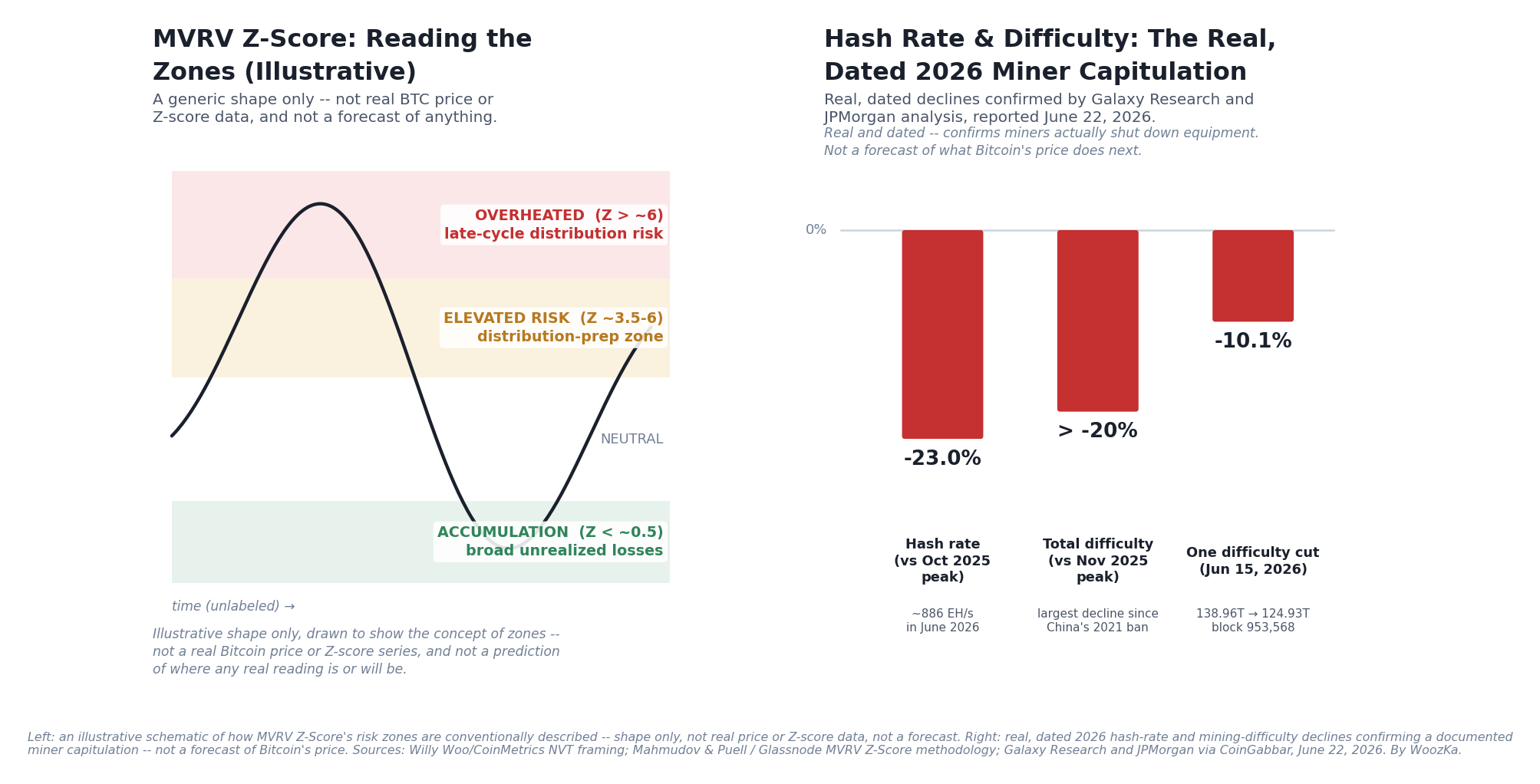 MVRV Z-Score: Reading the Zones (Illustrative)

A generic shape only -- not real BTC price or Z-score data, and not a forecast of anything.

OVERHEATED (Z > ~6)
late-cycle distribution risk

ELEVATED RISK (Z ~3.5-6)
distribution-prep zone

NEUTRAL

ACCUMULATION (Z < ~0.5)
broad unrealized losses

time (unlabeled) →

Illustrative shape only, drawn to show the concept of zones -- not a real Bitcoin price or Z-score series, and not a prediction of where any real reading is or will be.

Hash Rate & Difficulty: The Real, Dated 2026 Miner Capitulation

Real, dated declines confirmed by Galaxy Research and JPMorgan analysis, reported June 22, 2026.

Real and dated -- confirms miners actually shut down equipment. Not a forecast of what Bitcoin's price does next.

0%

-23.0%

> -20%

-10.1%

Hash rate (vs Oct 2025 peak)

~886 EH/s in June 2026

Total difficulty (vs Nov 2025 peak)

largest decline since China's 2021 ban

One difficulty cut (Jun 15, 2026)

138.96T → 124.93T block 953,568

Left: an illustrative schematic of how MVRV Z-Score's risk zones are conventionally described -- shape only, not real price or Z-score data, not a forecast. Right: real, dated 2026 hash-rate and mining-difficulty declines confirming a documented miner capitulation -- not a forecast of Bitcoin's price. Sources: Willy Woo/CoinMetrics NVT framing; Mahmudov & Puell / Glassnode MVRV Z-Score methodology; Galaxy Research and JPMorgan via CoinGabbar, June 22, 2026. By WoozKa.